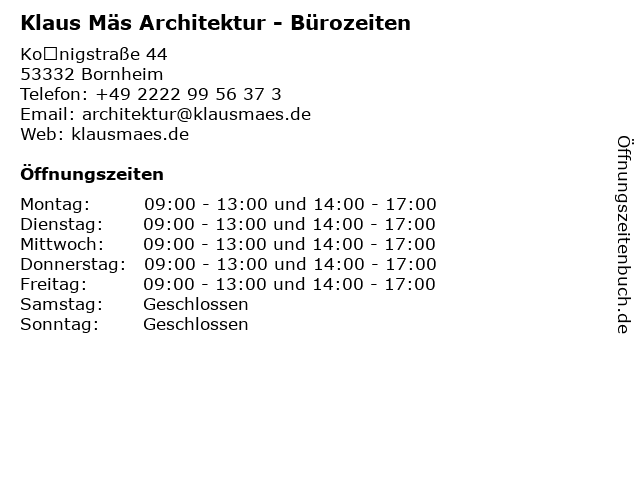 Klaus Mäs Architektur - Bürozeiten

Ko□nigstraße 44
53332 Bornheim
Telefon: +49 2222 99 56 37 3
Email: architektur@klausmaes.de
Web: klausmaes.de

Öffnungszeiten

Montag: 09:00 - 13:00 und 14:00 - 17:00
Dienstag: 09:00 - 13:00 und 14:00 - 17:00
Mittwoch: 09:00 - 13:00 und 14:00 - 17:00
Donnerstag: 09:00 - 13:00 und 14:00 - 17:00
Freitag: 09:00 - 13:00 und 14:00 - 17:00
Samstag: Geschlossen
Sonntag: Geschlossen

Öffnungszeitenbuch.de